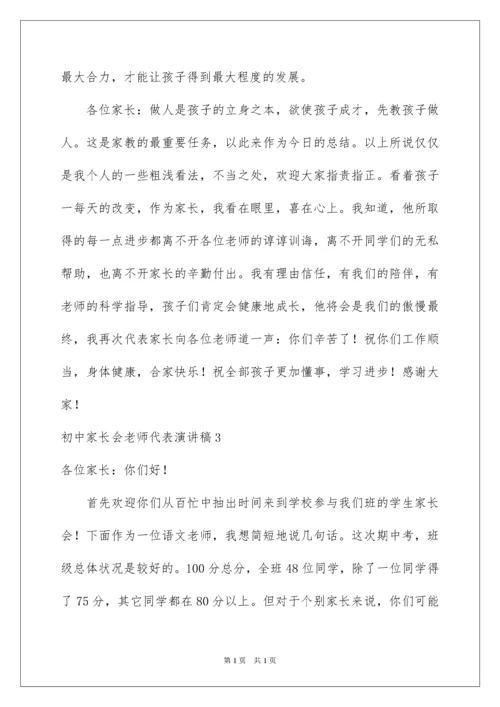 最大合力，才能让孩子得到最大程度的发展。

各位家长：做人是孩子的立身之本，欲使孩子成才，先教孩子做人。这是家教的最重要任务，以此来作为今日的总结。以上所说仅仅是我个人的一些粗浅看法，不当之处，欢迎大家指责指正。看着孩子一每天的改变，作为家长，我看在眼里，喜在心上。我知道，他所取得的每一点进步都离不开各位老师的谆谆训诲，离不开同学们的无私帮助，也离不开家长的辛勤付出。我有理由信任，有我们的陪伴，有老师的科学指导，孩子们肯定会健康地成长，他将会是我们的傲慢最终，我再次代表家长向各位老师道一声：你们辛苦了！祝你们工作顺当，身体健康，合家快乐！祝全部孩子更加懂事，学习进步！感谢大家！

初中家长会老师代表演讲稿3

各位家长：你们好！

首先欢迎你们从百忙中抽出时间来到学校参与我们班的学生家长会！下面作为一位语文老师，我想简短地说几句话。这次期中考，班级总体状况是较好的。100分总分，全班48位同学，除了一位同学得了75分，其它同学都在80分以上。但对于个别家长来说，你们可能

第1页 共1页